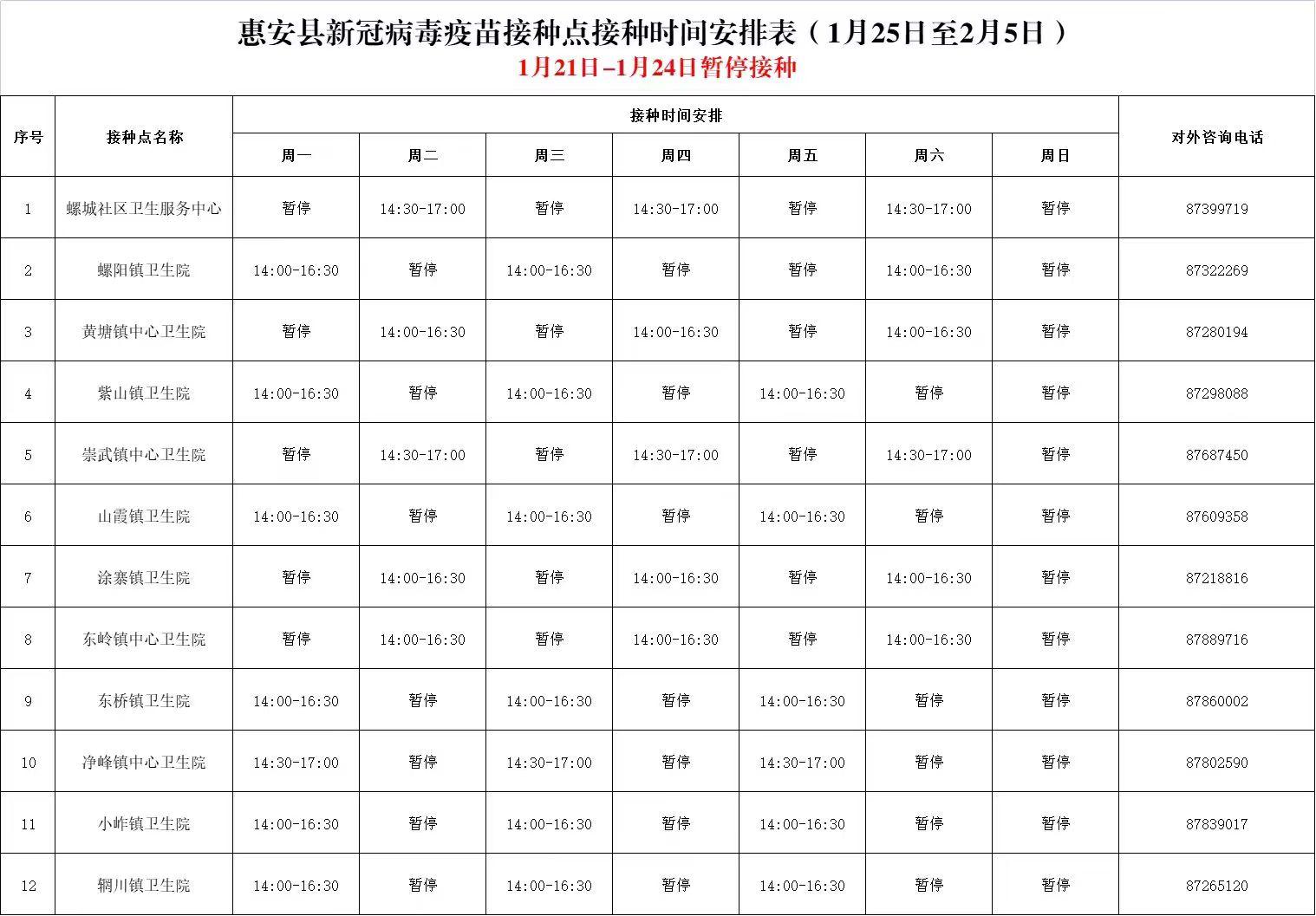 惠安县新冠病毒疫苗接种点接种时间安排表（1月25日至2月5日）

1月21日–1月24日暂停接种

| 序号 | 接种点名称 | 接种时间安排 |  |  |  |  |  |  | 对外咨询电话 |
|---|---|---|---|---|---|---|---|---|---|
|  |  | 周一 | 周二 | 周三 | 周四 | 周五 | 周六 | 周日 |  |
| 1 | 螺城社区卫生服务中心 | 暂停 | 14:30-17:00 | 暂停 | 14:30-17:00 | 暂停 | 14:30-17:00 | 暂停 | 87399719 |
| 2 | 螺阳镇卫生院 | 14:00-16:30 | 暂停 | 14:00-16:30 | 暂停 | 暂停 | 14:00-16:30 | 暂停 | 87322269 |
| 3 | 黄塘镇中心卫生院 | 暂停 | 14:00-16:30 | 暂停 | 14:00-16:30 | 暂停 | 14:00-16:30 | 暂停 | 87280194 |
| 4 | 紫山镇卫生院 | 14:00-16:30 | 暂停 | 14:00-16:30 | 暂停 | 14:00-16:30 | 暂停 | 暂停 | 87298088 |
| 5 | 崇武镇中心卫生院 | 暂停 | 14:30-17:00 | 暂停 | 14:30-17:00 | 暂停 | 14:30-17:00 | 暂停 | 87687450 |
| 6 | 山霞镇卫生院 | 14:00-16:30 | 暂停 | 14:00-16:30 | 暂停 | 14:00-16:30 | 暂停 | 暂停 | 87609358 |
| 7 | 涂寨镇卫生院 | 暂停 | 14:00-16:30 | 暂停 | 14:00-16:30 | 暂停 | 14:00-16:30 | 暂停 | 87218816 |
| 8 | 东岭镇中心卫生院 | 暂停 | 14:00-16:30 | 暂停 | 14:00-16:30 | 暂停 | 14:00-16:30 | 暂停 | 87889716 |
| 9 | 东桥镇卫生院 | 14:00-16:30 | 暂停 | 14:00-16:30 | 暂停 | 14:00-16:30 | 暂停 | 暂停 | 87860002 |
| 10 | 净峰镇中心卫生院 | 14:30-17:00 | 暂停 | 14:30-17:00 | 暂停 | 14:30-17:00 | 暂停 | 暂停 | 87802590 |
| 11 | 小岞镇卫生院 | 14:00-16:30 | 暂停 | 14:00-16:30 | 暂停 | 14:00-16:30 | 暂停 | 暂停 | 87839017 |
| 12 | 辋川镇卫生院 | 14:00-16:30 | 暂停 | 14:00-16:30 | 暂停 | 14:00-16:30 | 暂停 | 暂停 | 87265120 |